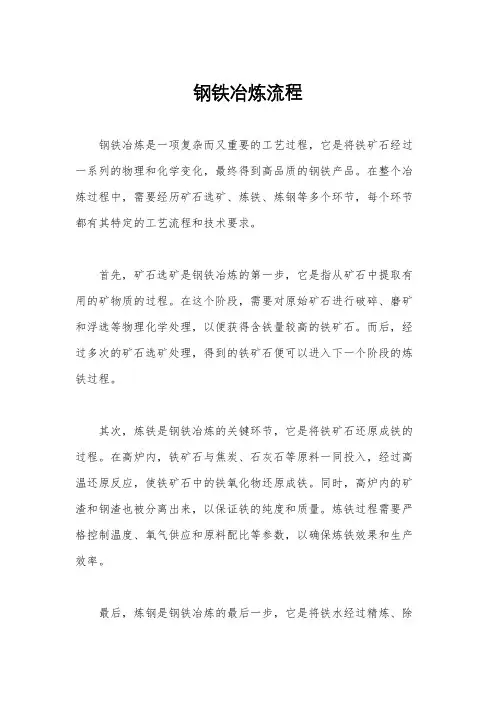 钢铁冶炼流程

钢铁冶炼是一项复杂而又重要的工艺过程，它是将铁矿石经过一系列的物理和化学变化，最终得到高品质的钢铁产品。在整个冶炼过程中，需要经历矿石选矿、炼铁、炼钢等多个环节，每个环节都有其特定的工艺流程和技术要求。

首先，矿石选矿是钢铁冶炼的第一步，它是指从矿石中提取有用的矿物质的过程。在这个阶段，需要对原始矿石进行破碎、磨矿和浮选等物理化学处理，以便获得含铁量较高的铁矿石。而后，经过多次的矿石选矿处理，得到的铁矿石便可以进入下一个阶段的炼铁过程。

其次，炼铁是钢铁冶炼的关键环节，它是将铁矿石还原成铁的过程。在高炉内，铁矿石与焦炭、石灰石等原料一同投入，经过高温还原反应，使铁矿石中的铁氧化物还原成铁。同时，高炉内的矿渣和钢渣也被分离出来，以保证铁的纯度和质量。炼铁过程需要严格控制温度、氧气供应和原料配比等参数，以确保炼铁效果和生产效率。

最后，炼钢是钢铁冶炼的最后一步，它是将铁水经过精炼、除